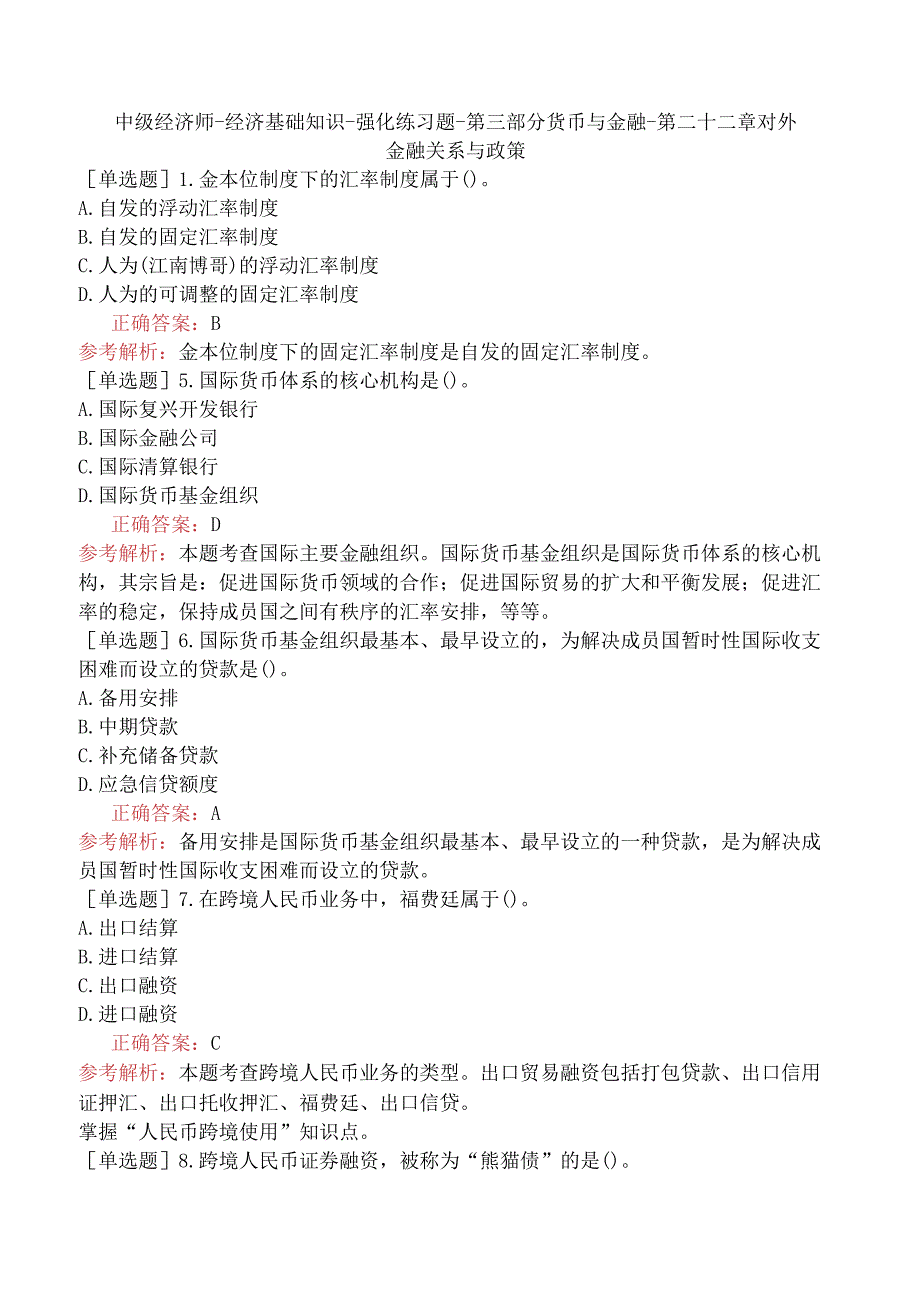 中级经济师-经济基础知识-强化练习题-第三部分货币与金融-第二十二章对外金融关系与政策

［单选题］1.金本位制度下的汇率制度属于()。
A.自发的浮动汇率制度
B.自发的固定汇率制度
C.人为(江南博哥)的浮动汇率制度
D.人为的可调整的固定汇率制度
正确答案：B
参考解析：金本位制度下的固定汇率制度是自发的固定汇率制度。

［单选题］5.国际货币体系的核心机构是()。
A.国际复兴开发银行
B.国际金融公司
C.国际清算银行
D.国际货币基金组织
正确答案：D
参考解析：本题考查国际主要金融组织。国际货币基金组织是国际货币体系的核心机构，其宗旨是：促进国际货币领域的合作；促进国际贸易的扩大和平衡发展；促进汇率的稳定，保持成员国之间有秩序的汇率安排，等等。

［单选题］6.国际货币基金组织最基本、最早设立的，为解决成员国暂时性国际收支困难而设立的贷款是()。
A.备用安排
B.中期贷款
C.补充储备贷款
D.应急信贷额度
正确答案：A
参考解析：备用安排是国际货币基金组织最基本、最早设立的一种贷款，是为解决成员国暂时性国际收支困难而设立的贷款。

［单选题］7.在跨境人民币业务中，福费廷属于()。
A.出口结算
B.进口结算
C.出口融资
D.进口融资
正确答案：C
参考解析：本题考查跨境人民币业务的类型。出口贸易融资包括打包贷款、出口信用证押汇、出口托收押汇、福费廷、出口信贷。
掌握“人民币跨境使用”知识点。

［单选题］8.跨境人民币证券融资，被称为“熊猫债”的是()。